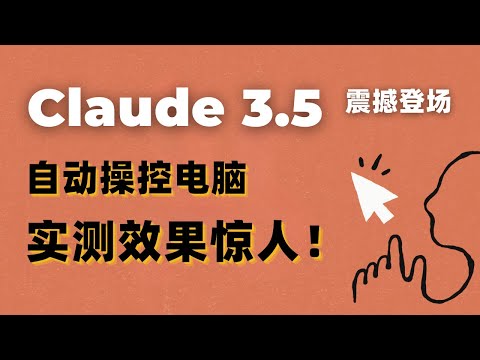 Claude 3.5 震撼登场

自动操控电脑

实测效果惊人！